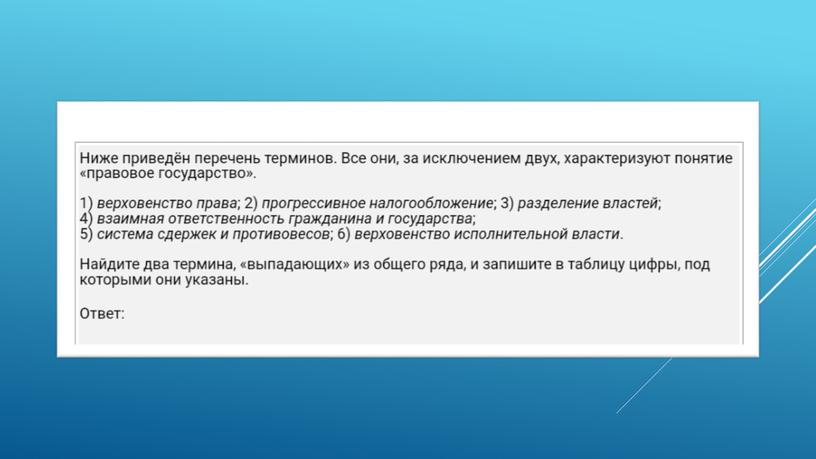 Ниже приведён перечень терминов. Все они, за исключением двух, характеризуют понятие «правовое государство».

1) верховенство права; 2) прогрессивное налогообложение; 3) разделение властей;
4) взаимная ответственность гражданина и государства;
5) система сдержек и противовесов; 6) верховенство исполнительной власти.

Найдите два термина, «выпадающих» из общего ряда, и запишите в таблицу цифры, под которыми они указаны.

Ответ: